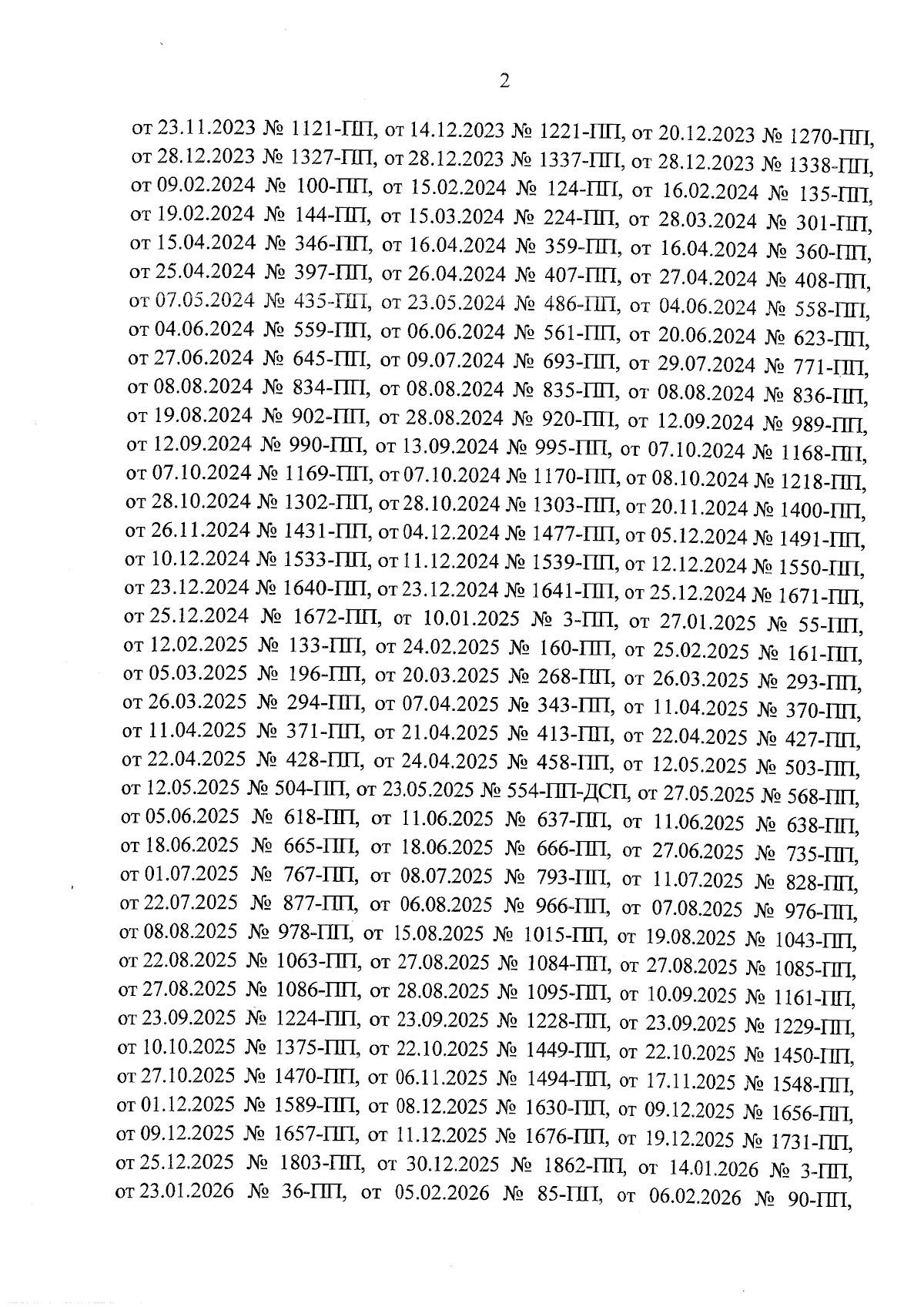 2

от 23.11.2023 № 1121-ПП, от 14.12.2023 № 1221-ПП, от 20.12.2023 № 1270-ПП, от 28.12.2023 № 1327-ПП, от 28.12.2023 № 1337-ПП, от 28.12.2023 № 1338-ПП, от 09.02.2024 № 100-ПП, от 15.02.2024 № 124-ПП, от 16.02.2024 № 135-ПП, от 19.02.2024 № 144-ПП, от 15.03.2024 № 224-ПП, от 28.03.2024 № 301-ПП, от 15.04.2024 № 346-ПП, от 16.04.2024 № 359-ПП, от 16.04.2024 № 360-ПП, от 25.04.2024 № 397-ПП, от 26.04.2024 № 407-ПП, от 27.04.2024 № 408-ПП, от 07.05.2024 № 435-ПП, от 23.05.2024 № 486-ПП, от 04.06.2024 № 558-ПП, от 04.06.2024 № 559-ПП, от 06.06.2024 № 561-ПП, от 20.06.2024 № 623-ПП, от 27.06.2024 № 645-ПП, от 09.07.2024 № 693-ПП, от 29.07.2024 № 771-ПП, от 08.08.2024 № 834-ПП, от 08.08.2024 № 835-ПП, от 08.08.2024 № 836-ПП, от 19.08.2024 № 902-ПП, от 28.08.2024 № 920-ПП, от 12.09.2024 № 989-ПП, от 12.09.2024 № 990-ПП, от 13.09.2024 № 995-ПП, от 07.10.2024 № 1168-ПП, от 07.10.2024 № 1169-ПП, от 07.10.2024 № 1170-ПП, от 08.10.2024 № 1218-ПП, от 28.10.2024 № 1302-ПП, от 28.10.2024 № 1303-ПП, от 20.11.2024 № 1400-ПП, от 26.11.2024 № 1431-ПП, от 04.12.2024 № 1477-ПП, от 05.12.2024 № 1491-ПП, от 10.12.2024 № 1533-ПП, от 11.12.2024 № 1539-ПП, от 12.12.2024 № 1550-ПП, от 23.12.2024 № 1640-ПП, от 23.12.2024 № 1641-ПП, от 25.12.2024 № 1671-ПП, от 25.12.2024 № 1672-ПП, от 10.01.2025 № 3-ПП, от 27.01.2025 № 55-ПП, от 12.02.2025 № 133-ПП, от 24.02.2025 № 160-ПП, от 25.02.2025 № 161-ПП, от 05.03.2025 № 196-ПП, от 20.03.2025 № 268-ПП, от 26.03.2025 № 293-ПП, от 26.03.2025 № 294-ПП, от 07.04.2025 № 343-ПП, от 11.04.2025 № 370-ПП, от 11.04.2025 № 371-ПП, от 21.04.2025 № 413-ПП, от 22.04.2025 № 427-ПП, от 22.04.2025 № 428-ПП, от 24.04.2025 № 458-ПП, от 12.05.2025 № 503-ПП, от 12.05.2025 № 504-ПП, от 23.05.2025 № 554-ПП-ДСП, от 27.05.2025 № 568-ПП, от 05.06.2025 № 618-ПП, от 11.06.2025 № 637-ПП, от 11.06.2025 № 638-ПП, от 18.06.2025 № 665-ПП, от 18.06.2025 № 666-ПП, от 27.06.2025 № 735-ПП, от 01.07.2025 № 767-ПП, от 08.07.2025 № 793-ПП, от 11.07.2025 № 828-ПП, от 22.07.2025 № 877-ПП, от 06.08.2025 № 966-ПП, от 07.08.2025 № 976-ПП, от 08.08.2025 № 978-ПП, от 15.08.2025 № 1015-ПП, от 19.08.2025 № 1043-ПП, от 22.08.2025 № 1063-ПП, от 27.08.2025 № 1084-ПП, от 27.08.2025 № 1085-ПП, от 27.08.2025 № 1086-ПП, от 28.08.2025 № 1095-ПП, от 10.09.2025 № 1161-ПП, от 23.09.2025 № 1224-ПП, от 23.09.2025 № 1228-ПП, от 23.09.2025 № 1229-ПП, от 10.10.2025 № 1375-ПП, от 22.10.2025 № 1449-ПП, от 22.10.2025 № 1450-ПП, от 27.10.2025 № 1470-ПП, от 06.11.2025 № 1494-ПП, от 17.11.2025 № 1548-ПП, от 01.12.2025 № 1589-ПП, от 08.12.2025 № 1630-ПП, от 09.12.2025 № 1656-ПП, от 09.12.2025 № 1657-ПП, от 11.12.2025 № 1676-ПП, от 19.12.2025 № 1731-ПП, от 25.12.2025 № 1803-ПП, от 30.12.2025 № 1862-ПП, от 14.01.2026 № 3-ПП, от 23.01.2026 № 36-ПП, от 05.02.2026 № 85-ПП, от 06.02.2026 № 90-ПП,